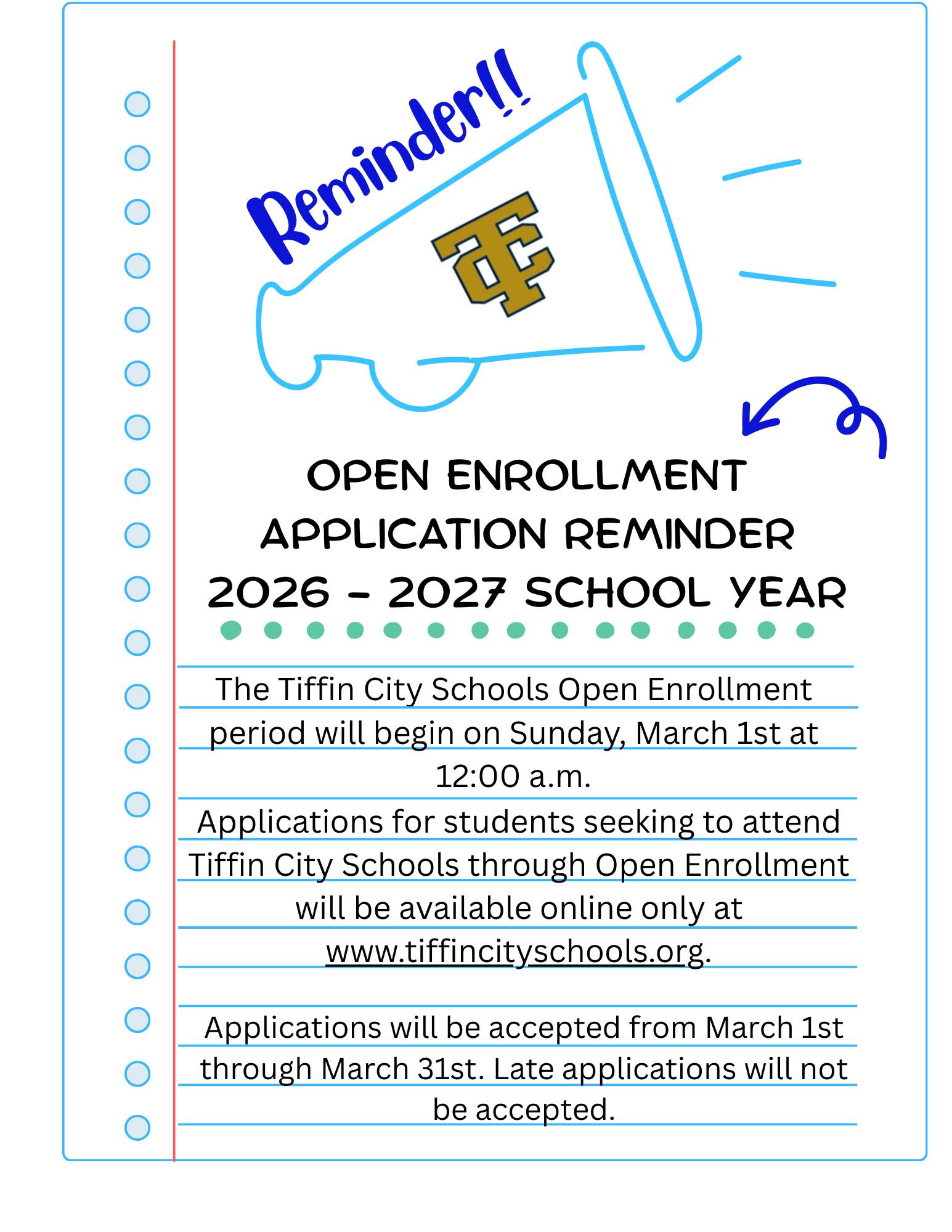 Reminder!!

TC

OPEN ENROLLMENT APPLICATION REMINDER 2026 - 2027 SCHOOL YEAR

The Tiffin City Schools Open Enrollment period will begin on Sunday, March 1st at 12:00 a.m.
Applications for students seeking to attend Tiffin City Schools through Open Enrollment will be available online only at www.tiffincityschools.org.

Applications will be accepted from March 1st through March 31st. Late applications will not be accepted.